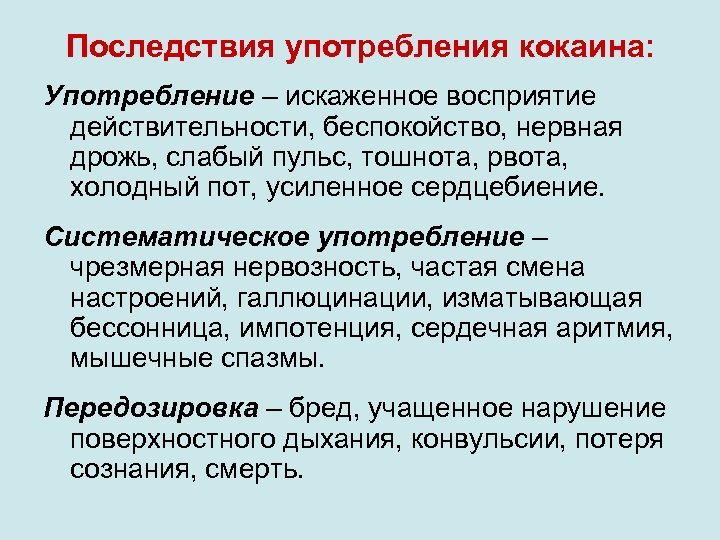 Последствия употребления кокаина:

Употребление – искаженное восприятие действительности, беспокойство, нервная дрожь, слабый пульс, тошнота, рвота, холодный пот, усиленное сердцебиение.

Систематическое употребление – чрезмерная нервозность, частая смена настроений, галлюцинации, изматывающая бессонница, импотенция, сердечная аритмия, мышечные спазмы.

Передозировка – бред, учащенное нарушение поверхностного дыхания, конвульсии, потеря сознания, смерть.